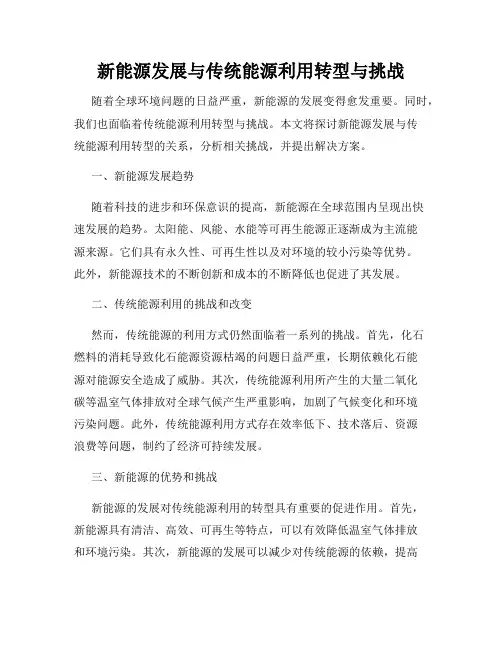 新能源发展与传统能源利用转型与挑战

随着全球环境问题的日益严重，新能源的发展变得愈发重要。同时，我们也面临着传统能源利用转型与挑战。本文将探讨新能源发展与传统能源利用转型的关系，分析相关挑战，并提出解决方案。

一、新能源发展趋势

随着科技的进步和环保意识的提高，新能源在全球范围内呈现出快速发展的趋势。太阳能、风能、水能等可再生能源正逐渐成为主流能源来源。它们具有永久性、可再生性以及对环境的较小污染等优势。此外，新能源技术的不断创新和成本的不断降低也促进了其发展。

二、传统能源利用的挑战和改变

然而，传统能源的利用方式仍然面临着一系列的挑战。首先，化石燃料的消耗导致化石能源资源枯竭的问题日益严重，长期依赖化石能源对能源安全造成了威胁。其次，传统能源利用所产生的大量二氧化碳等温室气体排放对全球气候产生严重影响，加剧了气候变化和环境污染问题。此外，传统能源利用方式存在效率低下、技术落后、资源浪费等问题，制约了经济可持续发展。

三、新能源的优势和挑战

新能源的发展对传统能源利用的转型具有重要的促进作用。首先，新能源具有清洁、高效、可再生等特点，可以有效降低温室气体排放和环境污染。其次，新能源的发展可以减少对传统能源的依赖，提高